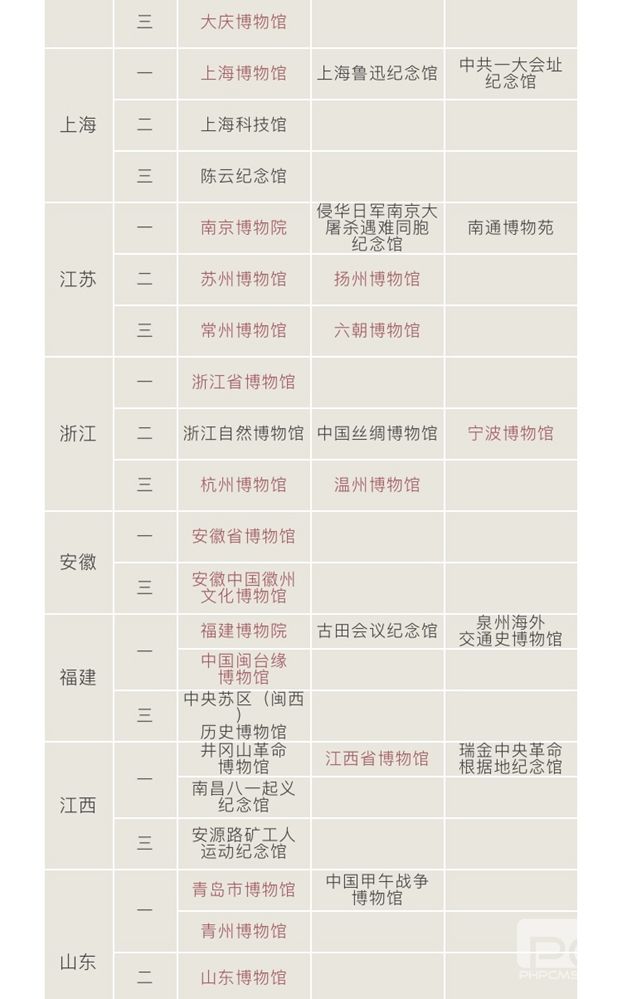 |  | 三 | 大庆博物馆 |  |  |
|---|---|---|---|---|
| 上海 | 一 | 上海博物馆 | 上海鲁迅纪念馆 | 中共一大会址纪念馆 |
|  | 二 | 上海科技馆 |  |  |
|  | 三 | 陈云纪念馆 |  |  |
| 江苏 | 一 | 南京博物院 | 侵华日军南京大屠杀遇难同胞纪念馆 | 南通博物苑 |
|  | 二 | 苏州博物馆 | 扬州博物馆 |  |
|  | 三 | 常州博物馆 | 六朝博物馆 |  |
| 浙江 | 一 | 浙江省博物馆 |  |  |
|  | 二 | 浙江自然博物馆 | 中国丝绸博物馆 | 宁波博物馆 |
|  | 三 | 杭州博物馆 | 温州博物馆 |  |
| 安徽 | 一 | 安徽省博物馆 |  |  |
|  | 三 | 安徽中国徽州文化博物馆 |  |  |
| 福建 | 一 | 福建博物院 | 古田会议纪念馆 | 泉州海外交通史博物馆 |
|  |  | 中国闽台缘博物馆 |  |  |
|  | 三 | 中央苏区(闽西)历史博物馆 |  |  |
| 江西 | 一 | 井冈山革命博物馆 | 江西省博物馆 | 瑞金中央革命根据地纪念馆 |
|  |  | 南昌八一起义纪念馆 |  |  |
|  | 三 | 安源路矿工人运动纪念馆 |  |  |
| 山东 | 一 | 青岛市博物馆 | 中国甲午战争博物馆 |  |
|  |  | 青州博物馆 |  |  |
|  | 二 | 山东博物馆 |  |  |